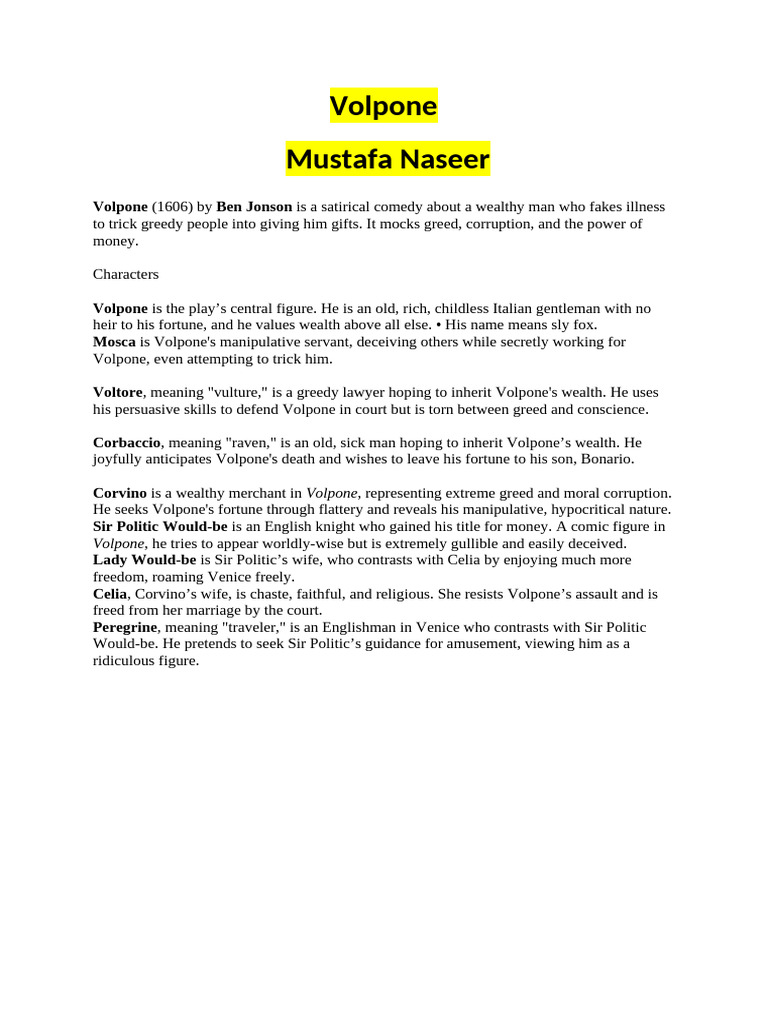 Volpone

Mustafa Naseer

Volpone (1606) by Ben Jonson is a satirical comedy about a wealthy man who fakes illness to trick greedy people into giving him gifts. It mocks greed, corruption, and the power of money.

Characters

Volpone is the play's central figure. He is an old, rich, childless Italian gentleman with no heir to his fortune, and he values wealth above all else. • His name means sly fox.
Mosca is Volpone's manipulative servant, deceiving others while secretly working for Volpone, even attempting to trick him.

Voltore, meaning "vulture," is a greedy lawyer hoping to inherit Volpone's wealth. He uses his persuasive skills to defend Volpone in court but is torn between greed and conscience.

Corbaccio, meaning "raven," is an old, sick man hoping to inherit Volpone's wealth. He joyfully anticipates Volpone's death and wishes to leave his fortune to his son, Bonario.

Corvino is a wealthy merchant in Volpone, representing extreme greed and moral corruption. He seeks Volpone's fortune through flattery and reveals his manipulative, hypocritical nature.
Sir Politic Would-be is an English knight who gained his title for money. A comic figure in Volpone, he tries to appear worldly-wise but is extremely gullible and easily deceived.
Lady Would-be is Sir Politic's wife, who contrasts with Celia by enjoying much more freedom, roaming Venice freely.
Celia, Corvino's wife, is chaste, faithful, and religious. She resists Volpone's assault and is freed from her marriage by the court.
Peregrine, meaning "traveler," is an Englishman in Venice who contrasts with Sir Politic Would-be. He pretends to seek Sir Politic's guidance for amusement, viewing him as a ridiculous figure.